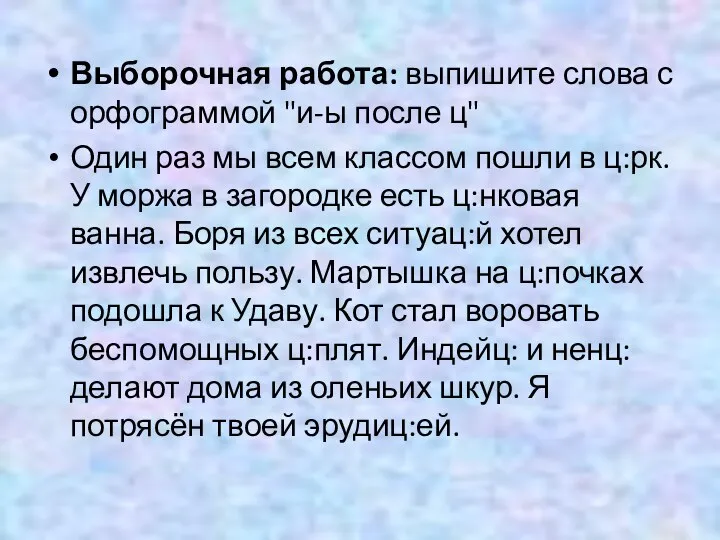 • **Выборочная работа:** выпишите слова с орфограммой "и-ы после ц"

• Один раз мы всем классом пошли в ц:рк. У моржа в загородке есть ц:нковая ванна. Боря из всех ситуац:й хотел извлечь пользу. Мартышка на ц:почках подошла к Удаву. Кот стал воровать беспомощных ц:плят. Индейц: и ненц: делают дома из оленьих шкур. Я потрясён твоей эрудиц:ей.